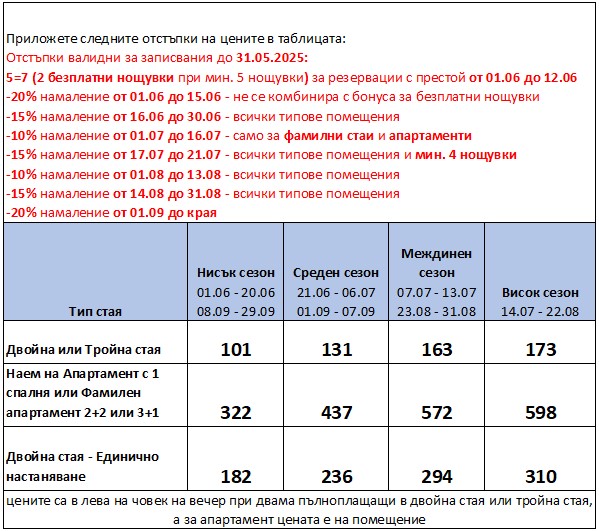 Приложете следните отстъпки на цените в таблицата:
Отстъпки валидни за записвания до 31.05.2025:
5=7 (2 безплатни нощувки при мин. 5 нощувки) за резервации с престой от 01.06 до 12.06
-20% намаление от 01.06 до 15.06 - не се комбинира с бонуса за безплатни нощувки
-15% намаление от 16.06 до 30.06 - всички типове помещения
-10% намаление от 01.07 до 16.07 - само за фамилни стаи и апартаменти
-15% намаление от 17.07 до 21.07 - всички типове помещения и мин. 4 нощувки
-10% намаление от 01.08 до 13.08 - всички типове помещения
-15% намаление от 14.08 до 31.08 - всички типове помещения
-20% намаление от 01.09 до края

| Тип стая | Нисък сезон 01.06 - 20.06 08.09 - 29.09 | Среден сезон 21.06 - 06.07 01.09 - 07.09 | Междинен сезон 07.07 - 13.07 23.08 - 31.08 | Висок сезон 14.07 - 22.08 |
|---|---|---|---|---|
| Двойна или Тройна стая | 101 | 131 | 163 | 173 |
| Наем на Апартамент с 1 спалня или Фамилен апартамент 2+2 или 3+1 | 322 | 437 | 572 | 598 |
| Двойна стая - Единично настаняване | 182 | 236 | 294 | 310 |

цените са в лева на човек на вечер при двама пълноплащащи в двойна стая или тройна стая, а за апартамент цената е на помещение